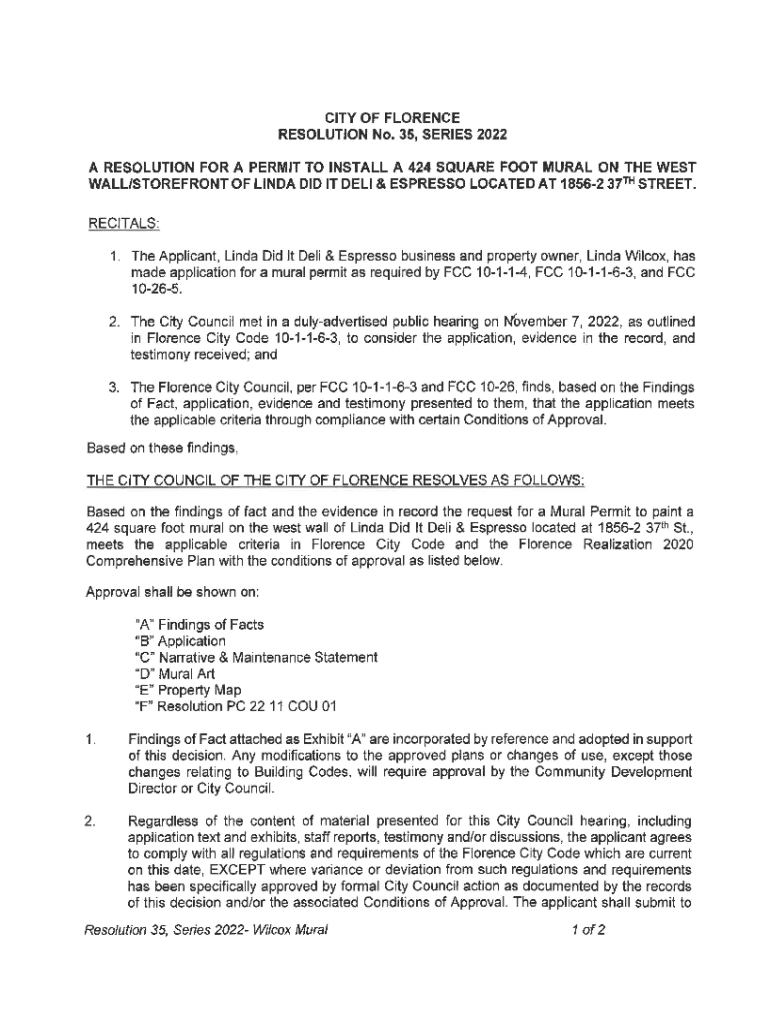 CITY OF FLORENCE
RESOLUTION No. 35, SERIES 2022

A RESOLUTION FOR A PERMIT TO INSTALL A 424 SQUARE FOOT MURAL ON THE WEST WALL/STOREFRONT OF LINDA DID IT DELI & ESPRESSO LOCATED AT 1856-2 37$^{TH}$ STREET.

RECITALS:

1. The Applicant, Linda Did It Deli & Espresso business and property owner, Linda Wilcox, has made application for a mural permit as required by FCC 10-1-1-4, FCC 10-1-1-6-3, and FCC 10-26-5.

2. The City Council met in a duly-advertised public hearing on November 7, 2022, as outlined in Florence City Code 10-1-1-6-3, to consider the application, evidence in the record, and testimony received; and

3. The Florence City Council, per FCC 10-1-1-6-3 and FCC 10-26, finds, based on the Findings of Fact, application, evidence and testimony presented to them, that the application meets the applicable criteria through compliance with certain Conditions of Approval.

Based on these findings,

THE CITY COUNCIL OF THE CITY OF FLORENCE RESOLVES AS FOLLOWS:

Based on the findings of fact and the evidence in record the request for a Mural Permit to paint a 424 square foot mural on the west wall of Linda Did It Deli & Espresso located at 1856-2 37$^{th}$ St., meets the applicable criteria in Florence City Code and the Florence Realization 2020 Comprehensive Plan with the conditions of approval as listed below.

Approval shall be shown on:

"A" Findings of Facts
"B" Application
"C" Narrative & Maintenance Statement
"D" Mural Art
"E" Property Map
"F" Resolution PC 22 11 COU 01

1. Findings of Fact attached as Exhibit "A" are incorporated by reference and adopted in support of this decision. Any modifications to the approved plans or changes of use, except those changes relating to Building Codes, will require approval by the Community Development Director or City Council.

2. Regardless of the content of material presented for this City Council hearing, including application text and exhibits, staff reports, testimony and/or discussions, the applicant agrees to comply with all regulations and requirements of the Florence City Code which are current on this date, EXCEPT where variance or deviation from such regulations and requirements has been specifically approved by formal City Council action as documented by the records of this decision and/or the associated Conditions of Approval. The applicant shall submit to

Resolution 35, Series 2022- Wilcox Mural

1 of 2